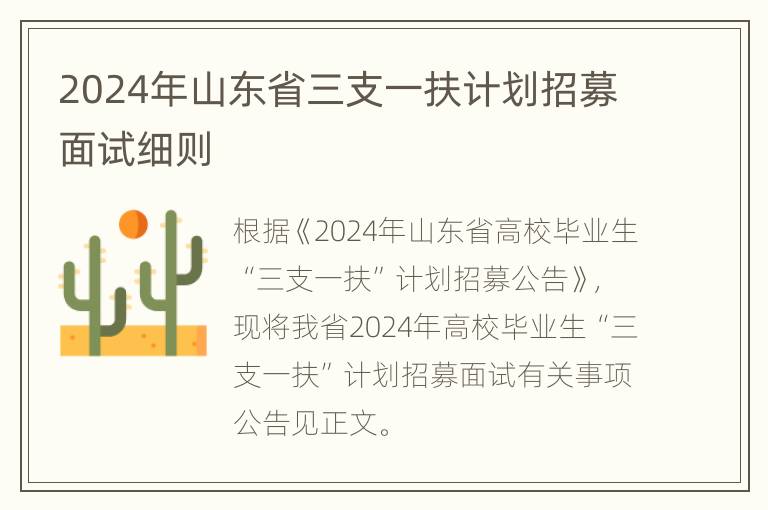 2024年山东省三支一扶计划招募面试细则

根据《2024年山东省高校毕业生“三支一扶”计划招募公告》，现将我省2024年高校毕业生“三支一扶”计划招募面试有关事项公告见正文。